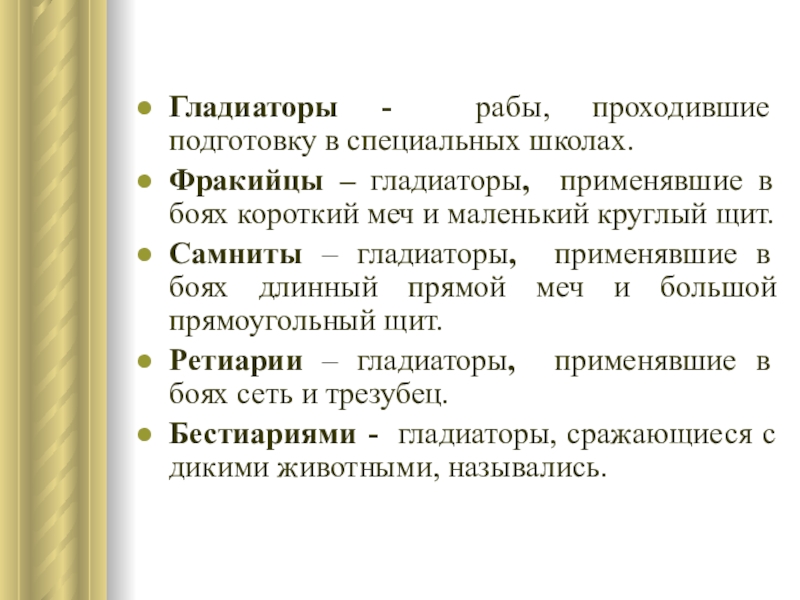 Гладиаторы - рабы, проходившие подготовку в специальных школах.

Фракийцы – гладиаторы, применявшие в боях короткий меч и маленький круглый щит.

Самниты – гладиаторы, применявшие в боях длинный прямой меч и большой прямоугольный щит.

Ретиарии – гладиаторы, применявшие в боях сеть и трезубец.

Бестиариями - гладиаторы, сражающиеся с дикими животными, назывались.